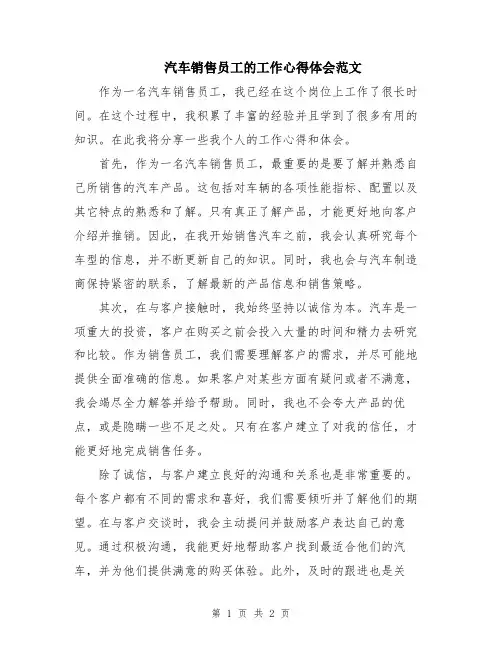 汽车销售员工的工作心得体会范文

作为一名汽车销售员工，我已经在这个岗位上工作了很长时间。在这个过程中，我积累了丰富的经验并且学到了很多有用的知识。在此我将分享一些我个人的工作心得和体会。

首先，作为一名汽车销售员工，最重要的是要了解并熟悉自己所销售的汽车产品。这包括对车辆的各项性能指标、配置以及其它特点的熟悉和了解。只有真正了解产品，才能更好地向客户介绍并推销。因此，在我开始销售汽车之前，我会认真研究每个车型的信息，并不断更新自己的知识。同时，我也会与汽车制造商保持紧密的联系，了解最新的产品信息和销售策略。

其次，在与客户接触时，我始终坚持以诚信为本。汽车是一项重大的投资，客户在购买之前会投入大量的时间和精力去研究和比较。作为销售员工，我们需要理解客户的需求，并尽可能地提供全面准确的信息。如果客户对某些方面有疑问或者不满意，我会竭尽全力解答并给予帮助。同时，我也不会夸大产品的优点，或是隐瞒一些不足之处。只有在客户建立了对我的信任，才能更好地完成销售任务。

除了诚信，与客户建立良好的沟通和关系也是非常重要的。每个客户都有不同的需求和喜好，我们需要倾听并了解他们的期望。在与客户交谈时，我会主动提问并鼓励客户表达自己的意见。通过积极沟通，我能更好地帮助客户找到最适合他们的汽车，并为他们提供满意的购买体验。此外，及时的跟进也是关

第 1 页 共 2 页